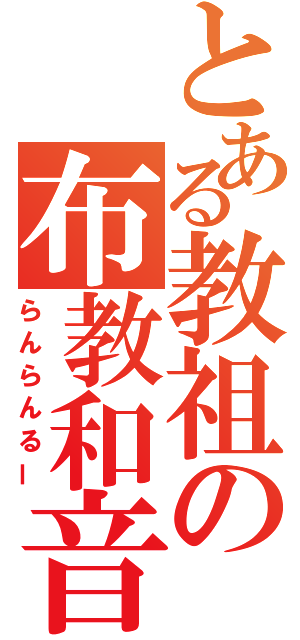 とある教祖の
布教和音
らんらんるー